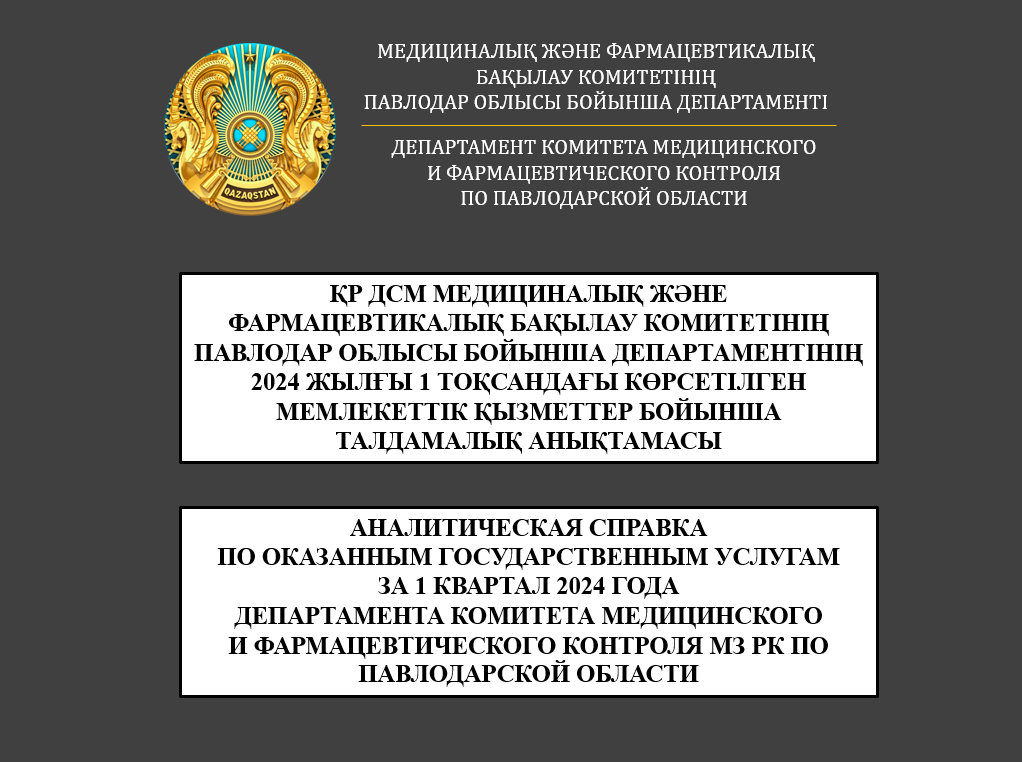 QAZAQSTAN

МЕДИЦИНАЛЫҚ ЖӘНЕ ФАРМАЦЕВТИКАЛЫҚ БАҚЫЛАУ КОМИТЕТІНІҢ ПАВЛОДАР ОБЛЫСЫ БОЙЫНША ДЕПАРТАМЕНТІ

ДЕПАРТАМЕНТ КОМИТЕТА МЕДИЦИНСКОГО И ФАРМАЦЕВТИЧЕСКОГО КОНТРОЛЯ ПО ПАВЛОДАРСКОЙ ОБЛАСТИ

ҚР ДСМ МЕДИЦИНАЛЫҚ ЖӘНЕ ФАРМАЦЕВТИКАЛЫҚ БАҚЫЛАУ КОМИТЕТІНІҢ ПАВЛОДАР ОБЛЫСЫ БОЙЫНША ДЕПАРТАМЕНТІНІҢ 2024 ЖЫЛҒЫ 1 ТОҚСАНДАҒЫ КӨРСЕТІЛГЕН МЕМЛЕКЕТТІК ҚЫЗМЕТТЕР БОЙЫНША ТАЛДАМАЛЫҚ АНЫҚТАМАСЫ

АНАЛИТИЧЕСКАЯ СПРАВКА ПО ОКАЗАННЫМ ГОСУДАРСТВЕННЫМ УСЛУГАМ ЗА 1 КВАРТАЛ 2024 ГОДА ДЕПАРТАМЕНТА КОМИТЕТА МЕДИЦИНСКОГО И ФАРМАЦЕВТИЧЕСКОГО КОНТРОЛЯ МЗ РК ПО ПАВЛОДАРСКОЙ ОБЛАСТИ